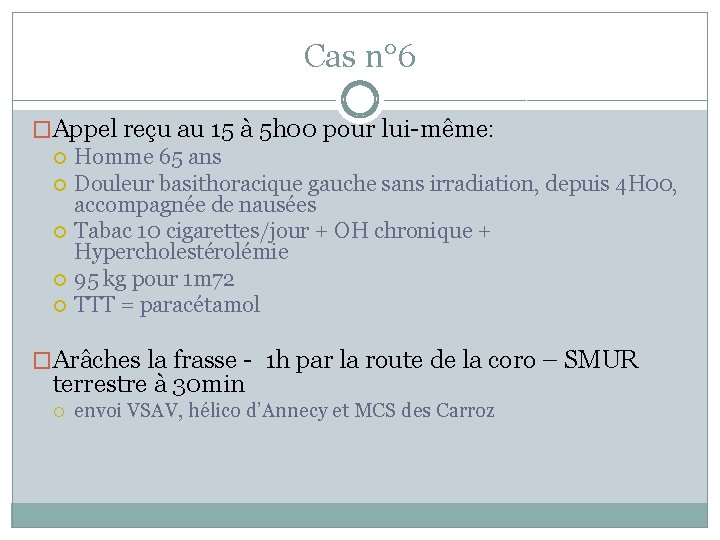 Cas n°6

Appel reçu au 15 à 5h00 pour lui-même:

Homme 65 ans

Douleur basithoracique gauche sans irradiation, depuis 4H00, accompagnée de nausées

Tabac 10 cigarettes/jour + OH chronique + Hypercholestérolémie

95 kg pour 1m72

TTT = paracétamol

Arâches la frasse - 1h par la route de la coro – SMUR terrestre à 30min

envoi VSAV, hélico d'Annecy et MCS des Carroz